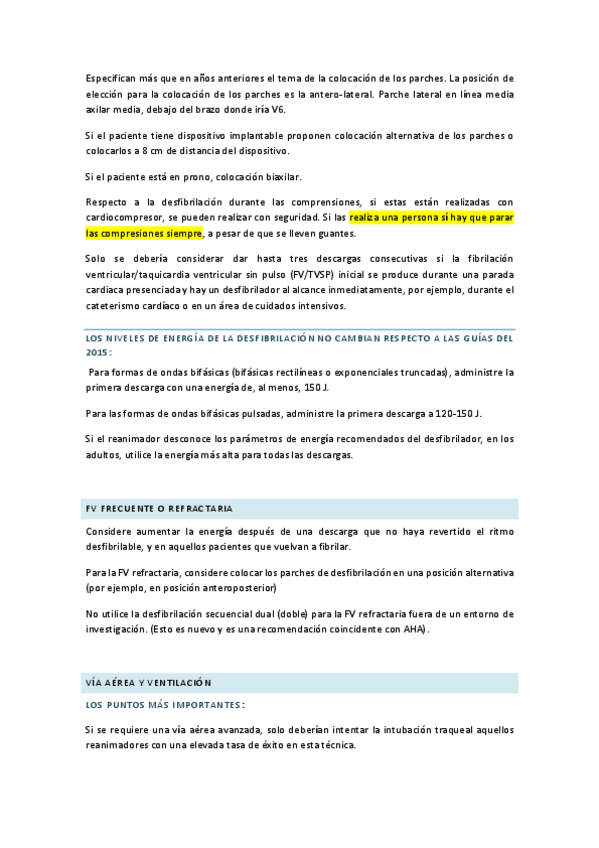 Especifican más que en años anteriores el tema de la colocación de los parches. La posición de elección para la colocación de los parches es la antero-lateral. Parche lateral en línea media axilar media, debajo del brazo donde iría V6.

Si el paciente tiene dispositivo implantable proponen colocación alternativa de los parches o colocarlos a 8 cm de distancia del dispositivo.

Si el paciente está en prono, colocación biaxilar.

Respecto a la desfibrilación durante las comprensiones, si estas están realizadas con cardiocompresor, se pueden realizar con seguridad. Si las realiza una persona sí hay que parar las compresiones siempre, a pesar de que se lleven guantes.

Solo se debería considerar dar hasta tres descargas consecutivas si la fibrilación ventricular/taquicardia ventricular sin pulso (FV/TVSP) inicial se produce durante una parada cardiaca presenciada y hay un desfibrilador al alcance inmediatamente, por ejemplo, durante el cateterismo cardíaco o en un área de cuidados intensivos.

LOS NIVELES DE ENERGÍA DE LA DESFIBRILACIÓN NO CAMBIAN RESPECTO A LAS GUÍAS DEL 2015:

Para formas de ondas bifásicas (bifásicas rectilíneas o exponenciales truncadas), administre la primera descarga con una energía de, al menos, 150 J.

Para las formas de ondas bifásicas pulsadas, administre la primera descarga a 120-150 J.

Si el reanimador desconoce los parámetros de energía recomendados del desfibrilador, en los adultos, utilice la energía más alta para todas las descargas.

FV FRECUENTE O REFRACTARIA

Considere aumentar la energía después de una descarga que no haya revertido el ritmo desfibrilable, y en aquellos pacientes que vuelvan a fibrilar.

Para la FV refractaria, considere colocar los parches de desfibrilación en una posición alternativa (por ejemplo, en posición anteroposterior)

No utilice la desfibrilación secuencial dual (doble) para la FV refractaria fuera de un entorno de investigación. (Esto es nuevo y es una recomendación coincidente con AHA).

VÍA AÉREA Y VENTILACIÓN

LOS PUNTOS MÁS IMPORTANTES:

Si se requiere una vía aérea avanzada, solo deberían intentar la intubación traqueal aquellos reanimadores con una elevada tasa de éxito en esta técnica.